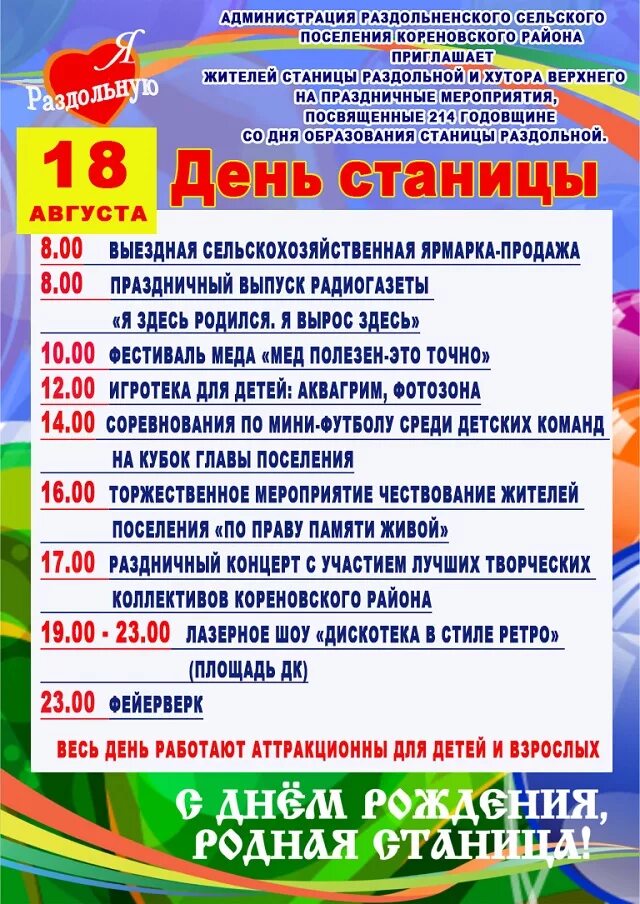 Я
Раздольную

АДМИНИСТРАЦИЯ РАЗДОЛЬНЕНСКОГО СЕЛЬСКОГО ПОСЕЛЕНИЯ КОРЕНОВСКОГО РАЙОНА ПРИГЛАШАЕТ ЖИТЕЛЕЙ СТАНИЦЫ РАЗДОЛЬНОЙ И ХУТОРА ВЕРХНЕГО НА ПРАЗДНИЧНЫЕ МЕРОПРИЯТИЯ, ПОСВЯЩЕННЫЕ 214 ГОДОВЩИНЕ СО ДНЯ ОБРАЗОВАНИЯ СТАНИЦЫ РАЗДОЛЬНОЙ.

18 АВГУСТА

День станицы

8.00 ВЫЕЗДНАЯ СЕЛЬСКОХОЗЯЙСТВЕННАЯ ЯРМАРКА-ПРОДАЖА
8.00 ПРАЗДНИЧНЫЙ ВЫПУСК РАДИОГАЗЕТЫ «Я ЗДЕСЬ РОДИЛСЯ. Я ВЫРОС ЗДЕСЬ»
10.00 ФЕСТИВАЛЬ МЕДА «МЕД ПОЛЕЗЕН-ЭТО ТОЧНО»
12.00 ИГРОТЕКА ДЛЯ ДЕТЕЙ: АКВАГРИМ, ФОТОЗОНА
14.00 СОРЕВНОВАНИЯ ПО МИНИ-ФУТБОЛУ СРЕДИ ДЕТСКИХ КОМАНД НА КУБОК ГЛАВЫ ПОСЕЛЕНИЯ
16.00 ТОРЖЕСТВЕННОЕ МЕРОПРИЯТИЕ ЧЕСТВОВАНИЕ ЖИТЕЛЕЙ ПОСЕЛЕНИЯ «ПО ПРАВУ ПАМЯТИ ЖИВОЙ»
17.00 РАЗДНИЧНЫЙ КОНЦЕРТ С УЧАСТИЕМ ЛУЧШИХ ТВОРЧЕСКИХ КОЛЛЕКТИВОВ КОРЕНОВСКОГО РАЙОНА
19.00 - 23.00 ЛАЗЕРНОЕ ШОУ «ДИСКОТЕКА В СТИЛЕ РЕТРО» (ПЛОЩАДЬ ДК)
23.00 ФЕЙЕРВЕРК

ВЕСЬ ДЕНЬ РАБОТАЮТ АТТРАКЦИОННЫ ДЛЯ ДЕТЕЙ И ВЗРОСЛЫХ

С ДНЁМ РОЖДЕНИЯ, РОДНАЯ СТАНИЦА!